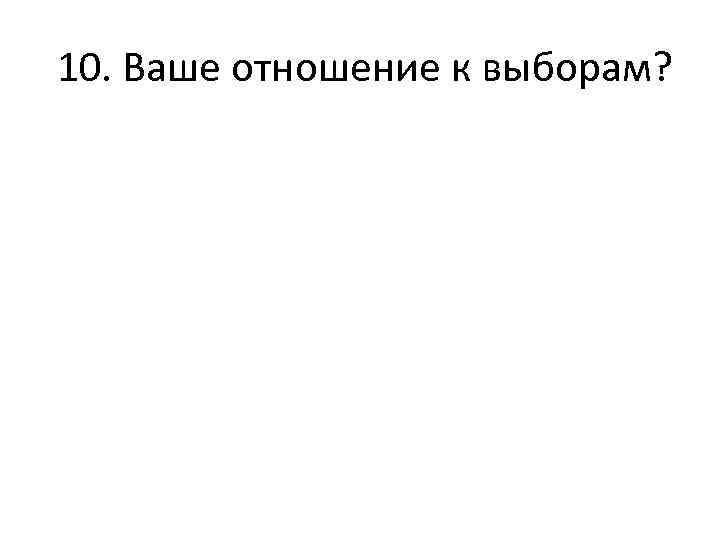 10. Ваше отношение к выборам?